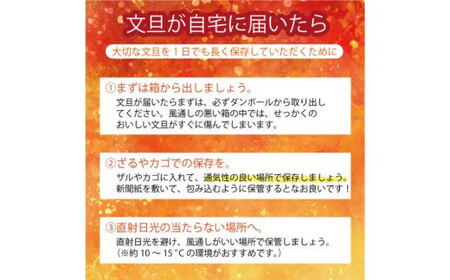 文旦が自宅に届いたら

大切な文旦を１日でも長く保存していただくために

①まずは箱から出しましょう。

文旦が届いたらまずは、必ずダンボールから取り出してください。風通しの悪い箱の中では、せっかくのおいしい文旦がすぐに傷んでしまいます。

②ざるやカゴでの保存を。

ザルやカゴに入れて、通気性の良い場所で保存しましょう。新聞紙を敷いて、包み込むように保管するとなお良いです！

③直射日光の当たらない場所へ。

直射日光を避け、風通しがいい場所で保管しましょう。（※約 10 ～ 15 °C の環境がおすすめです。）